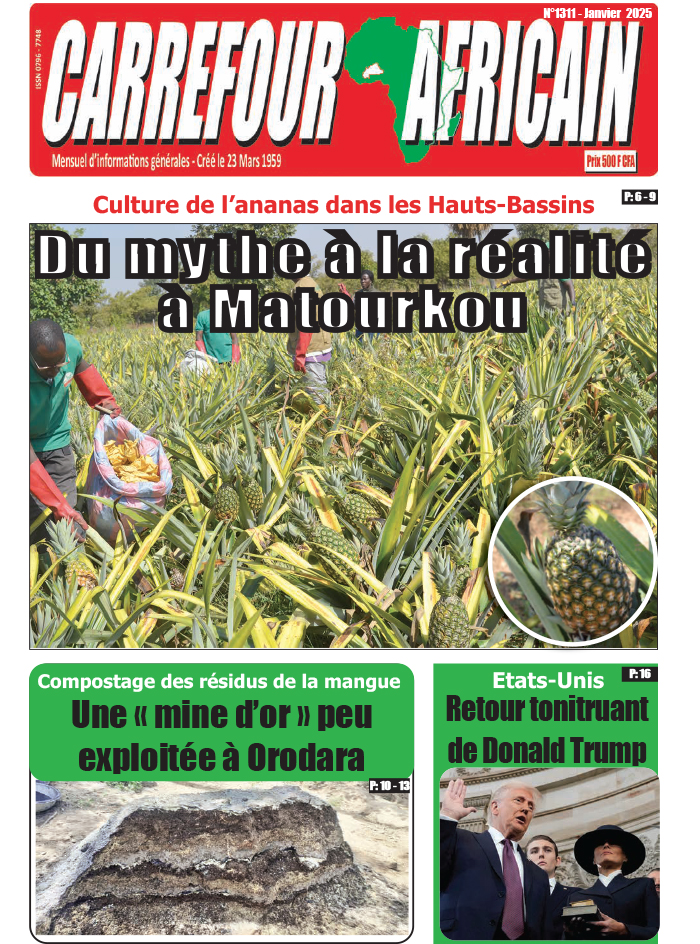 ISSN 0796 - 7748

N°1311 - Janvier 2025

CARREFOUR AFRICAIN

Mensuel d'informations générales - Créé le 23 Mars 1959

Prix 500 F CFA

Culture de l'ananas dans les Hauts-Bassins

P: 6 - 9

Du mythe à la réalité à Matourkou

Compostage des résidus de la mangue

Une « mine d'or » peu exploitée à Orodara

P: 10 - 13

Etats-Unis

P: 16

Retour tonitruant de Donald Trump